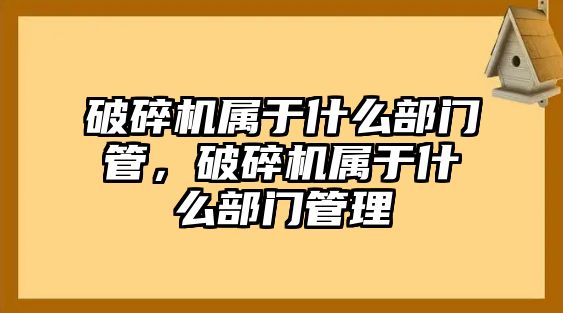 破碎机属于什么部门管，破碎机属于什么部门管理